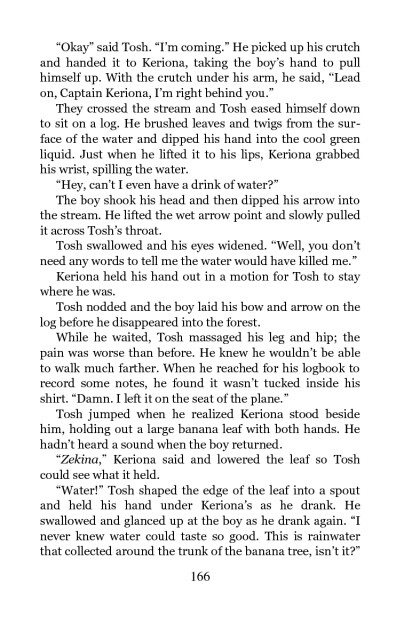 "Okay" said Tosh. "I'm coming." He picked up his crutch and handed it to Keriona, taking the boy's hand to pull himself up. With the crutch under his arm, he said, "Lead on, Captain Keriona, I'm right behind you."

They crossed the stream and Tosh eased himself down to sit on a log. He brushed leaves and twigs from the surface of the water and dipped his hand into the cool green liquid. Just when he lifted it to his lips, Keriona grabbed his wrist, spilling the water.

"Hey, can't I even have a drink of water?"

The boy shook his head and then dipped his arrow into the stream. He lifted the wet arrow point and slowly pulled it across Tosh's throat.

Tosh swallowed and his eyes widened. "Well, you don't need any words to tell me the water would have killed me."

Keriona held his hand out in a motion for Tosh to stay where he was.

Tosh nodded and the boy laid his bow and arrow on the log before he disappeared into the forest.

While he waited, Tosh massaged his leg and hip; the pain was worse than before. He knew he wouldn't be able to walk much farther. When he reached for his logbook to record some notes, he found it wasn't tucked inside his shirt. "Damn. I left it on the seat of the plane."

Tosh jumped when he realized Keriona stood beside him, holding out a large banana leaf with both hands. He hadn't heard a sound when the boy returned.

"Zekina," Keriona said and lowered the leaf so Tosh could see what it held.

"Water!" Tosh shaped the edge of the leaf into a spout and held his hand under Keriona's as he drank. He swallowed and glanced up at the boy as he drank again. "I never knew water could taste so good. This is rainwater that collected around the trunk of the banana tree, isn't it?"

166